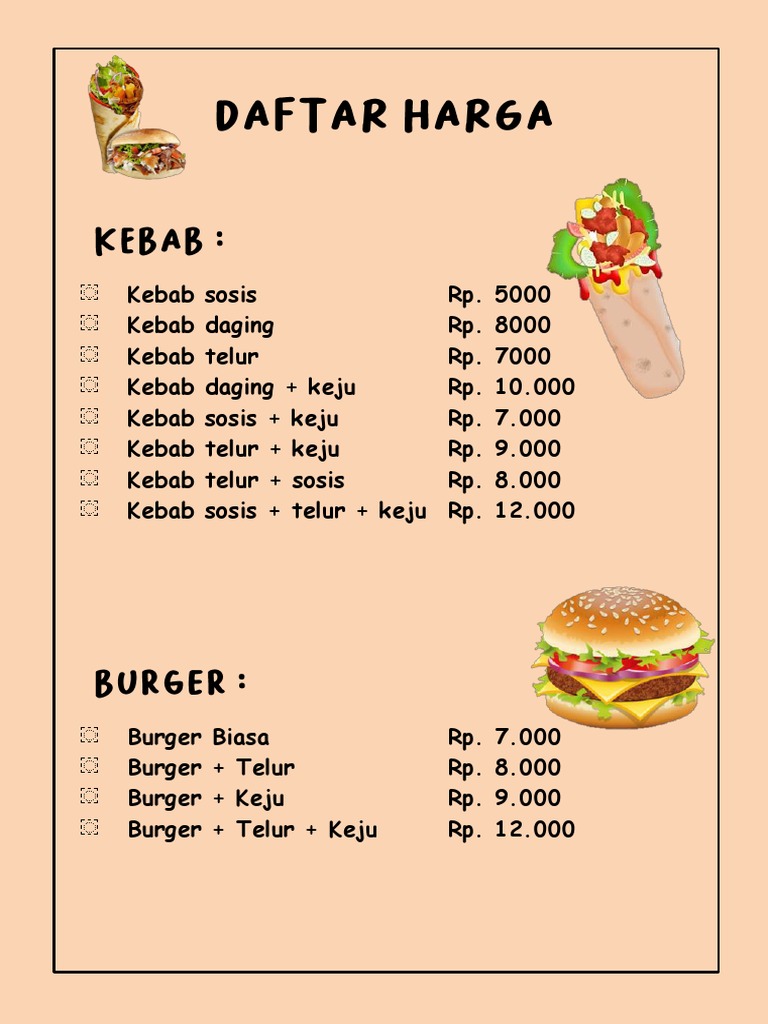 DAFTAR HARGA

KEBAB :

Kebab sosis Rp. 5000
Kebab daging Rp. 8000
Kebab telur Rp. 7000
Kebab daging + keju Rp. 10.000
Kebab sosis + keju Rp. 7.000
Kebab telur + keju Rp. 9.000
Kebab telur + sosis Rp. 8.000
Kebab sosis + telur + keju Rp. 12.000

BURGER :

Burger Biasa Rp. 7.000
Burger + Telur Rp. 8.000
Burger + Keju Rp. 9.000
Burger + Telur + Keju Rp. 12.000